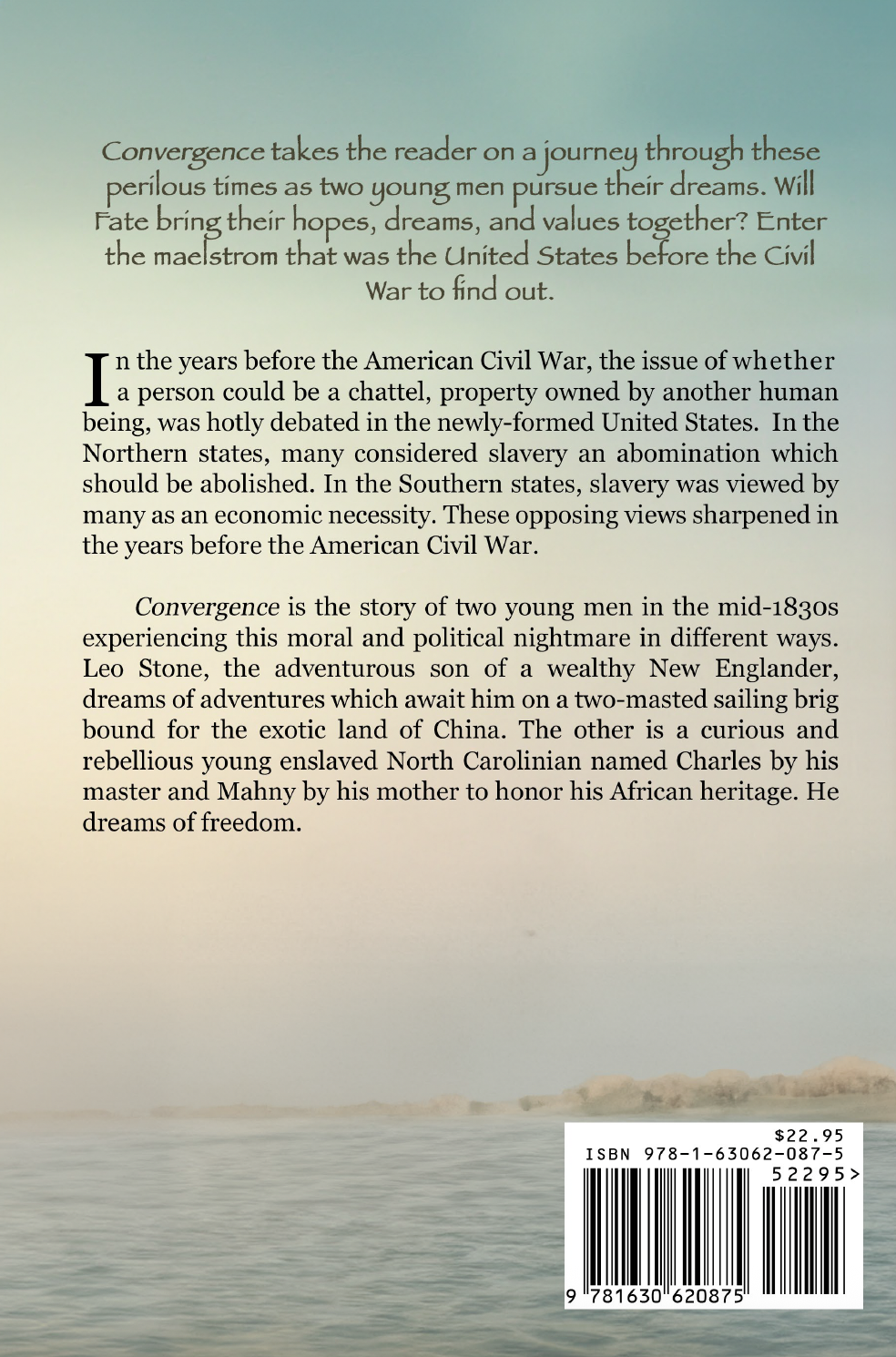 Convergence takes the reader on a journey through these perilous times as two young men pursue their dreams. Will Fate bring their hopes, dreams, and values together? Enter the maelstrom that was the United States before the Civil War to find out.

In the years before the American Civil War, the issue of whether a person could be a chattel, property owned by another human being, was hotly debated in the newly-formed United States. In the Northern states, many considered slavery an abomination which should be abolished. In the Southern states, slavery was viewed by many as an economic necessity. These opposing views sharpened in the years before the American Civil War.

Convergence is the story of two young men in the mid-1830s experiencing this moral and political nightmare in different ways. Leo Stone, the adventurous son of a wealthy New Englander, dreams of adventures which await him on a two-masted sailing brig bound for the exotic land of China. The other is a curious and rebellious young enslaved North Carolinian named Charles by his master and Mahny by his mother to honor his African heritage. He dreams of freedom.

$22.95
ISBN 978-1-63062-087-5
52295>
9 781630 620875